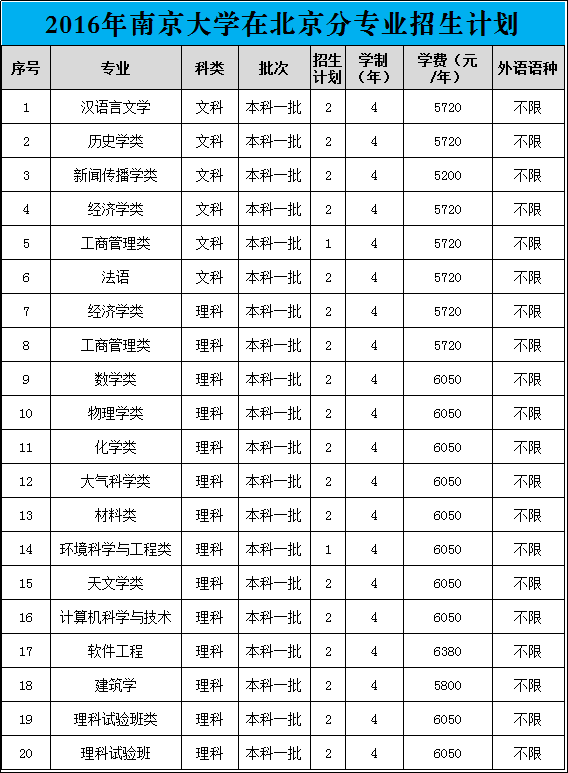 2016年南京大学在北京分专业招生计划

| 序号 | 专业 | 科类 | 批次 | 招生计划 | 学制（年） | 学费（元/年） | 外语语种 |
|---|---|---|---|---|---|---|---|
| 1 | 汉语言文学 | 文科 | 本科一批 | 2 | 4 | 5720 | 不限 |
| 2 | 历史学类 | 文科 | 本科一批 | 2 | 4 | 5720 | 不限 |
| 3 | 新闻传播学类 | 文科 | 本科一批 | 2 | 4 | 5200 | 不限 |
| 4 | 经济学类 | 文科 | 本科一批 | 2 | 4 | 5720 | 不限 |
| 5 | 工商管理类 | 文科 | 本科一批 | 1 | 4 | 5720 | 不限 |
| 6 | 法语 | 文科 | 本科一批 | 2 | 4 | 5720 | 不限 |
| 7 | 经济学类 | 理科 | 本科一批 | 2 | 4 | 5720 | 不限 |
| 8 | 工商管理类 | 理科 | 本科一批 | 2 | 4 | 5720 | 不限 |
| 9 | 数学类 | 理科 | 本科一批 | 2 | 4 | 6050 | 不限 |
| 10 | 物理学类 | 理科 | 本科一批 | 2 | 4 | 6050 | 不限 |
| 11 | 化学类 | 理科 | 本科一批 | 2 | 4 | 6050 | 不限 |
| 12 | 大气科学类 | 理科 | 本科一批 | 2 | 4 | 6050 | 不限 |
| 13 | 材料类 | 理科 | 本科一批 | 2 | 4 | 6050 | 不限 |
| 14 | 环境科学与工程类 | 理科 | 本科一批 | 1 | 4 | 6050 | 不限 |
| 15 | 天文学类 | 理科 | 本科一批 | 2 | 4 | 6050 | 不限 |
| 16 | 计算机科学与技术 | 理科 | 本科一批 | 2 | 4 | 6050 | 不限 |
| 17 | 软件工程 | 理科 | 本科一批 | 2 | 4 | 6380 | 不限 |
| 18 | 建筑学 | 理科 | 本科一批 | 2 | 4 | 5800 | 不限 |
| 19 | 理科试验班类 | 理科 | 本科一批 | 2 | 4 | 6050 | 不限 |
| 20 | 理科试验班 | 理科 | 本科一批 | 2 | 4 | 6050 | 不限 |